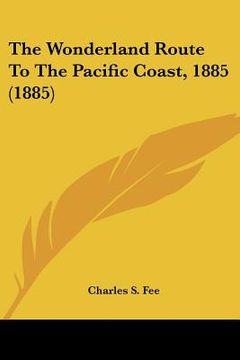 The Wonderland Route To The Pacific Coast, 1885 (1885)

Charles S. Fee